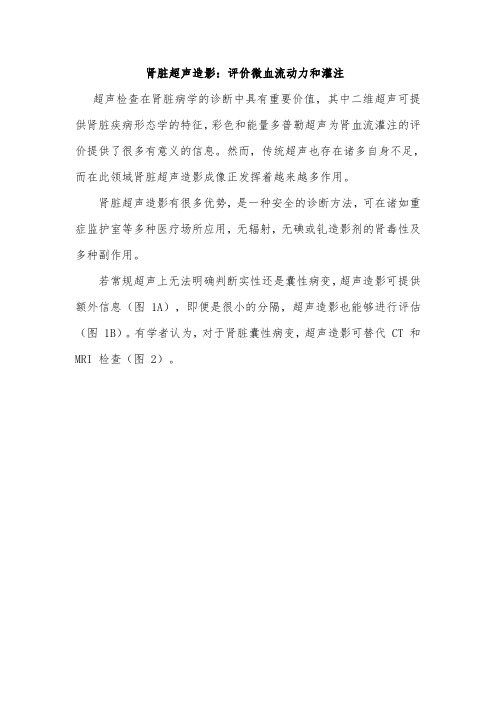 肾脏超声造影：评价微血流动力和灌注

超声检查在肾脏病学的诊断中具有重要价值，其中二维超声可提供肾脏疾病形态学的特征，彩色和能量多普勒超声为肾血流灌注的评价提供了很多有意义的信息。然而，传统超声也存在诸多自身不足，而在此领域肾脏超声造影成像正发挥着越来越多作用。

肾脏超声造影有很多优势，是一种安全的诊断方法，可在诸如重症监护室等多种医疗场所应用，无辐射，无碘或钆造影剂的肾毒性及多种副作用。

若常规超声上无法明确判断实性还是囊性病变，超声造影可提供额外信息（图 1A），即便是很小的分隔，超声造影也能够进行评估（图 1B）。有学者认为，对于肾脏囊性病变，超声造影可替代 CT 和 MRI 检查（图 2）。